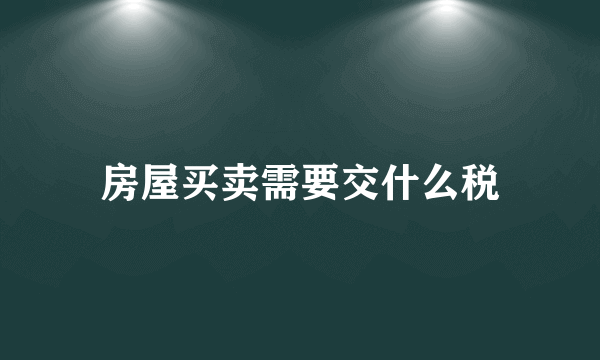 房屋买卖需要交什么税